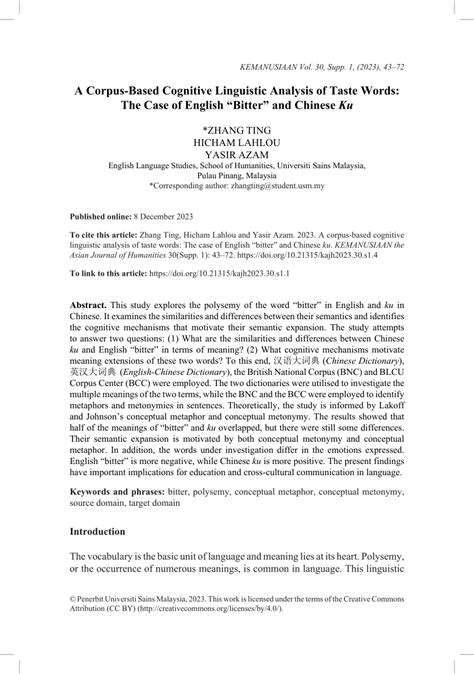 KEMANUSIAAN Vol. 30, Supp. 1, (2023), 43–72

A Corpus-Based Cognitive Linguistic Analysis of Taste Words: The Case of English "Bitter" and Chinese Ku

*ZHANG TING
HICHAM LAHLOU
YASIR AZAM
English Language Studies, School of Humanities, Universiti Sains Malaysia, Pulau Pinang, Malaysia
*Corresponding author: zhangting@student.usm.my

Published online: 8 December 2023

To cite this article: Zhang Ting, Hicham Lahlou and Yasir Azam. 2023. A corpus-based cognitive linguistic analysis of taste words: The case of English "bitter" and Chinese ku. KEMANUSIAAN the Asian Journal of Humanities 30(Supp. 1): 43–72. https://doi.org/10.21315/kajh2023.30.s1.4

To link to this article: https://doi.org/10.21315/kajh2023.30.s1.1

Abstract. This study explores the polysemy of the word "bitter" in English and ku in Chinese. It examines the similarities and differences between their semantics and identifies the cognitive mechanisms that motivate their semantic expansion. The study attempts to answer two questions: (1) What are the similarities and differences between Chinese ku and English "bitter" in terms of meaning? (2) What cognitive mechanisms motivate meaning extensions of these two words? To this end, 汉语大词典 (Chinese Dictionary), 英汉大词典 (English-Chinese Dictionary), the British National Corpus (BNC) and BLCU Corpus Center (BCC) were employed. The two dictionaries were utilised to investigate the multiple meanings of the two terms, while the BNC and the BCC were employed to identify metaphors and metonymies in sentences. Theoretically, the study is informed by Lakoff and Johnson's conceptual metaphor and conceptual metonymy. The results showed that half of the meanings of "bitter" and ku overlapped, but there were still some differences. Their semantic expansion is motivated by both conceptual metonymy and conceptual metaphor. In addition, the words under investigation differ in the emotions expressed. English "bitter" is more negative, while Chinese ku is more positive. The present findings have important implications for education and cross-cultural communication in language.

Keywords and phrases: bitter, polysemy, conceptual metaphor, conceptual metonymy, source domain, target domain

Introduction

The vocabulary is the basic unit of language and meaning lies at its heart. Polysemy, or the occurrence of numerous meanings, is common in language. This linguistic

© Penerbit Universiti Sains Malaysia, 2023. This work is licensed under the terms of the Creative Commons Attribution (CC BY) (http://creativecommons.org/licenses/by/4.0/).